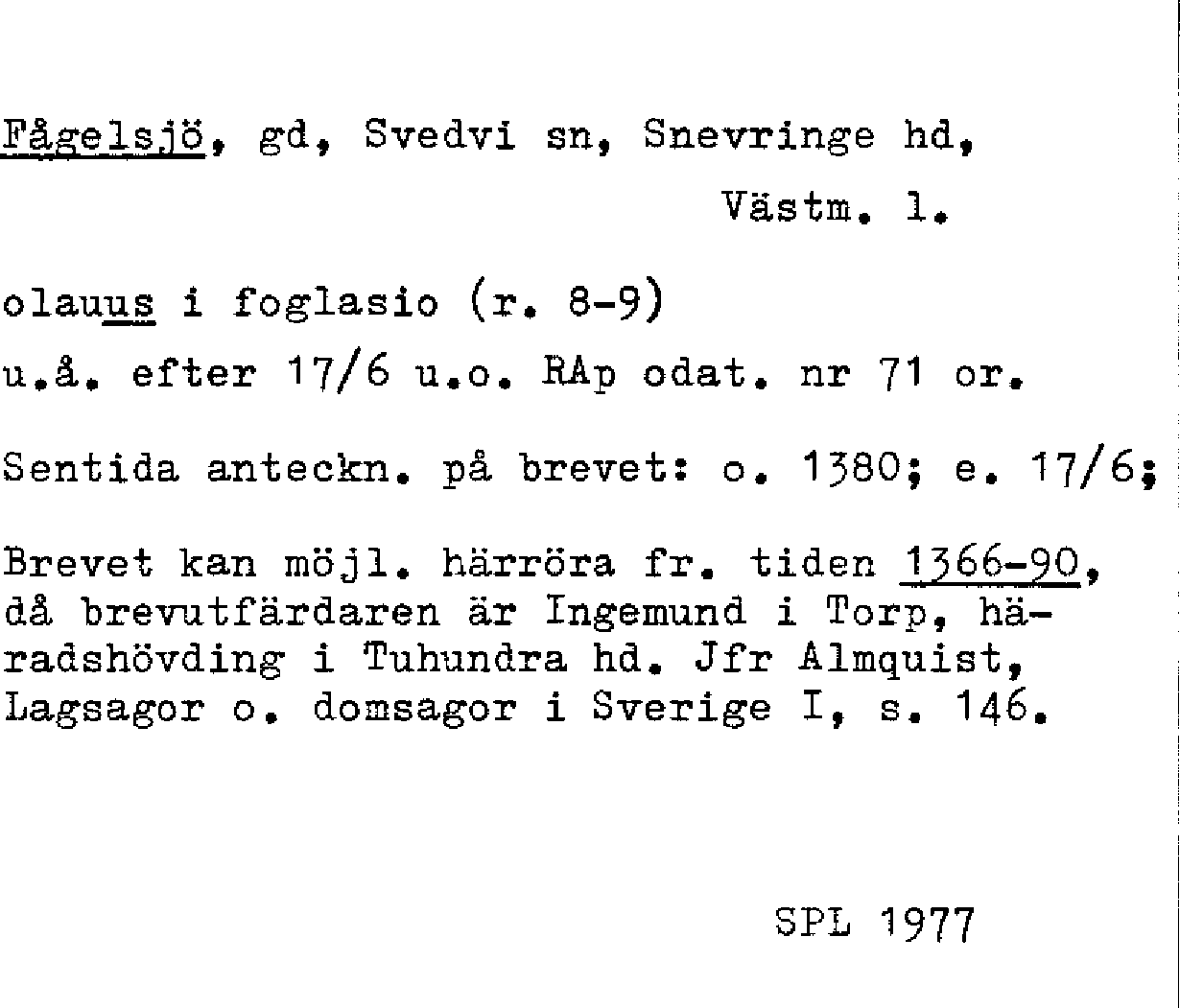 Fågelsjö, gd, Svedvi sn, Snevringe hd, Västm. l.

olauus i foglasio (r. 8-9)

u.å. efter 17/6 u.o. RAp odat. nr 71 or.

Sentida anteckn. på brevet: o. 1380; e. 17/6;

Brevet kan möjl. härröra fr. tiden 1366-90, då brevutfärdaren är Ingemund i Torp, häradshövding i Tuhundra hd. Jfr Almquist, Lagsagor o. domsagor i Sverige I, s. 146.

SPL 1977